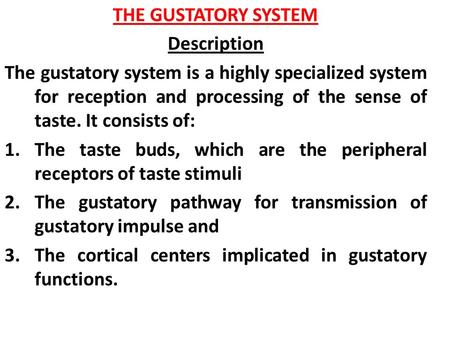 THE GUSTATORY SYSTEM

Description

The gustatory system is a highly specialized system for reception and processing of the sense of taste. It consists of:

1. The taste buds, which are the peripheral receptors of taste stimuli
2. The gustatory pathway for transmission of gustatory impulse and
3. The cortical centers implicated in gustatory functions.